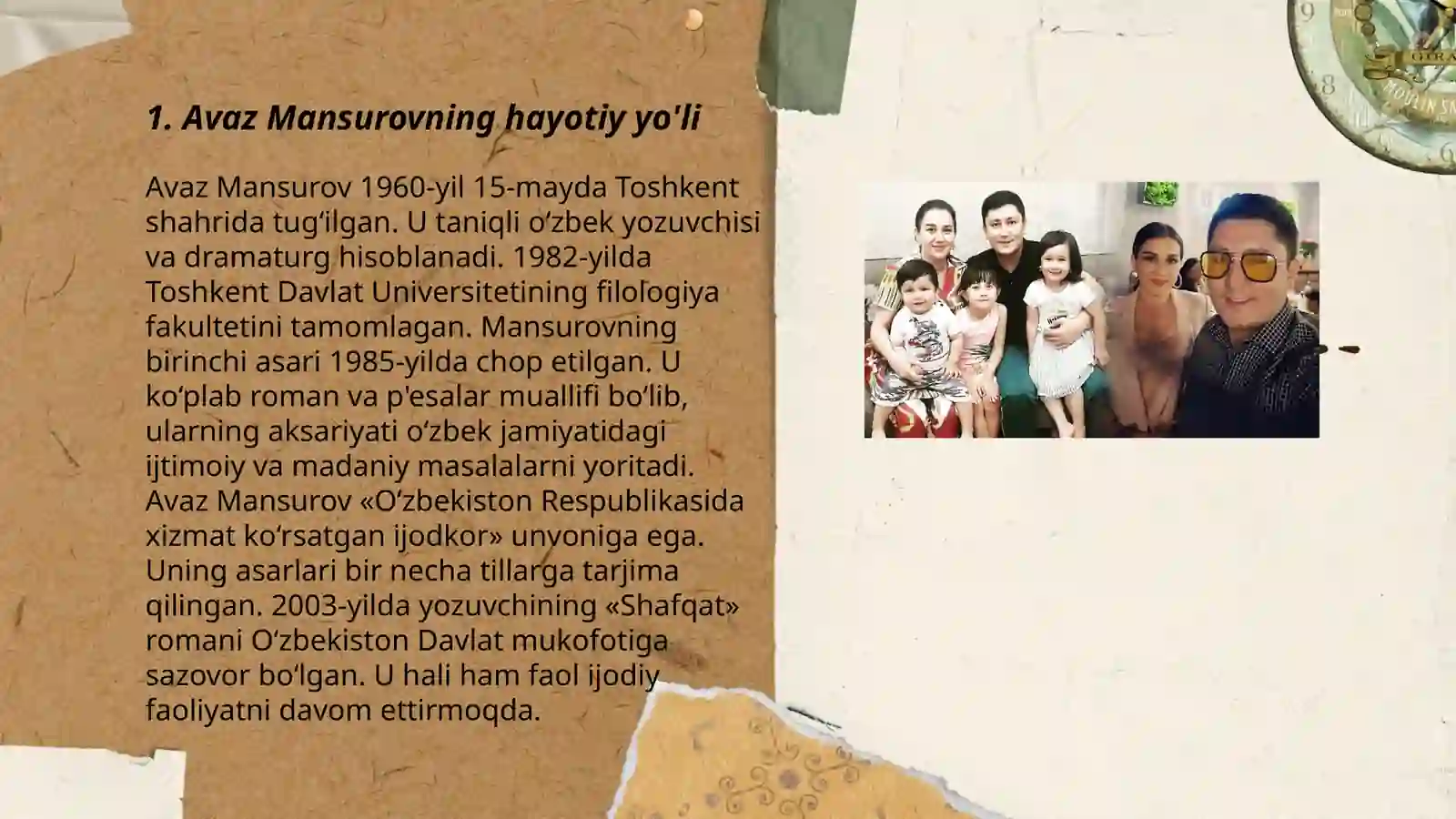 1. Avaz Mansurovning hayotiy yo'li

Avaz Mansurov 1960-yil 15-mayda Toshkent shahrida tug‘ilgan. U taniqli o‘zbek yozuvchisi va dramaturg hisoblanadi. 1982-yilda Toshkent Davlat Universitetining filologiya fakultetini tamomlagan. Mansurovning birinchi asari 1985-yilda chop etilgan. U ko‘plab roman va p'esalar muallifi bo‘lib, ularning aksariyati o‘zbek jamiyatidagi ijtimoiy va madaniy masalalarni yoritadi. Avaz Mansurov «O‘zbekiston Respublikasida xizmat ko‘rsatgan ijodkor» unvoniga ega. Uning asarlari bir necha tillarga tarjima qilingan. 2003-yilda yozuvchining «Shafqat» romani O‘zbekiston Davlat mukofotiga sazovor bo‘lgan. U hali ham faol ijodiy faoliyatni davom ettirmoqda.